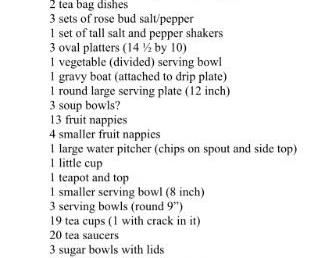 2 tea bag dishes
3 sets of rose bud salt/pepper
1 set of tall salt and pepper shakers
3 oval platters (14 ½ by 10)
1 vegetable (divided) serving bowl
1 gravy boat (attached to drip plate)
1 round large serving plate (12 inch)
3 soup bowls?
13 fruit nappies
4 smaller fruit nappies
1 large water pitcher (chips on spout and side top)
1 little cup
1 teapot and top
1 smaller serving bowl (8 inch)
3 serving bowls (round 9")
19 tea cups (1 with crack in it)
20 tea saucers
3 sugar bowls with lids